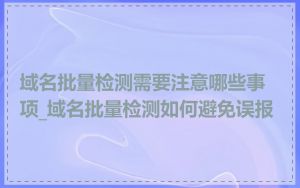 域名批量检测需要注意哪些事项_域名批量检测如何避免误报